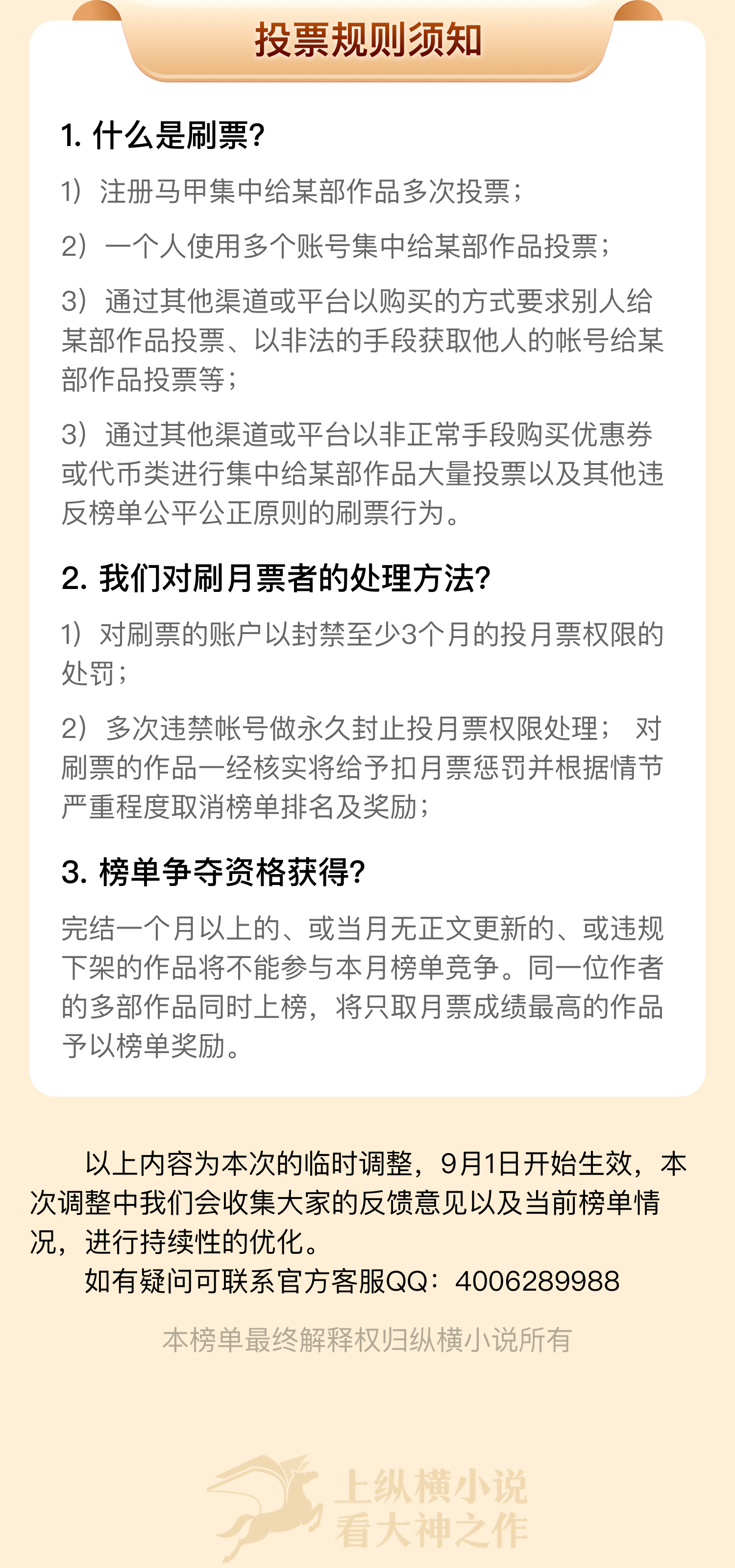 投票规则须知

1. 什么是刷票?

1）注册马甲集中给某部作品多次投票；

2）一个人使用多个账号集中给某部作品投票；

3）通过其他渠道或平台以购买的方式要求别人给某部作品投票、以非法的手段获取他人的帐号给某部作品投票等；

3）通过其他渠道或平台以非正常手段购买优惠券或代币类进行集中给某部作品大量投票以及其他违反榜单公平公正原则的刷票行为。

2. 我们对刷月票者的处理方法?

1）对刷票的账户以封禁至少3个月的投月票权限的处罚；

2）多次违禁帐号做永久封止投月票权限处理； 对刷票的作品一经核实将给予扣月票惩罚并根据情节严重程度取消榜单排名及奖励；

3. 榜单争夺资格获得?

完结一个月以上的、或当月无正文更新的、或违规下架的作品将不能参与本月榜单竞争。同一位作者的多部作品同时上榜，将只取月票成绩最高的作品予以榜单奖励。

以上内容为本次的临时调整，9月1日开始生效，本次调整中我们会收集大家的反馈意见以及当前榜单情况，进行持续性的优化。

如有疑问可联系官方客服QQ：4006289988

本榜单最终解释权归纵横小说所有

上纵横小说
看大神之作